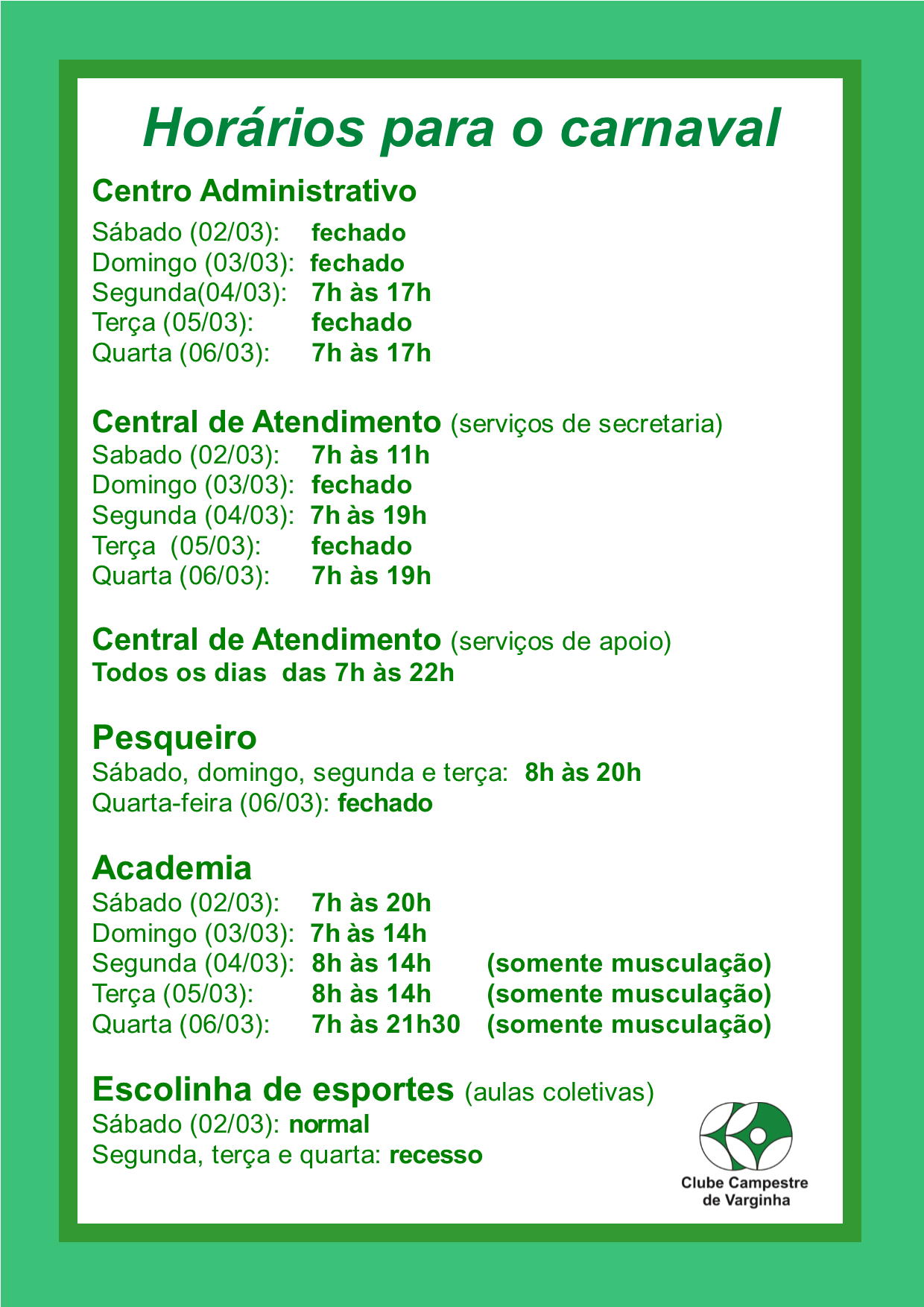 Horários para o carnaval

Centro Administrativo

Sábado (02/03): fechado
Domingo (03/03): fechado
Segunda(04/03): 7h às 17h
Terça (05/03): fechado
Quarta (06/03): 7h às 17h

Central de Atendimento (serviços de secretaria)
Sabado (02/03): 7h às 11h
Domingo (03/03): fechado
Segunda (04/03): 7h às 19h
Terça (05/03): fechado
Quarta (06/03): 7h às 19h

Central de Atendimento (serviços de apoio)
Todos os dias das 7h às 22h

Pesqueiro
Sábado, domingo, segunda e terça: 8h às 20h
Quarta-feira (06/03): fechado

Academia
Sábado (02/03): 7h às 20h
Domingo (03/03): 7h às 14h
Segunda (04/03): 8h às 14h (somente musculação)
Terça (05/03): 8h às 14h (somente musculação)
Quarta (06/03): 7h às 21h30 (somente musculação)

Escolinha de esportes (aulas coletivas)
Sábado (02/03): normal
Segunda, terça e quarta: recesso

Clube Campestre
de Varginha